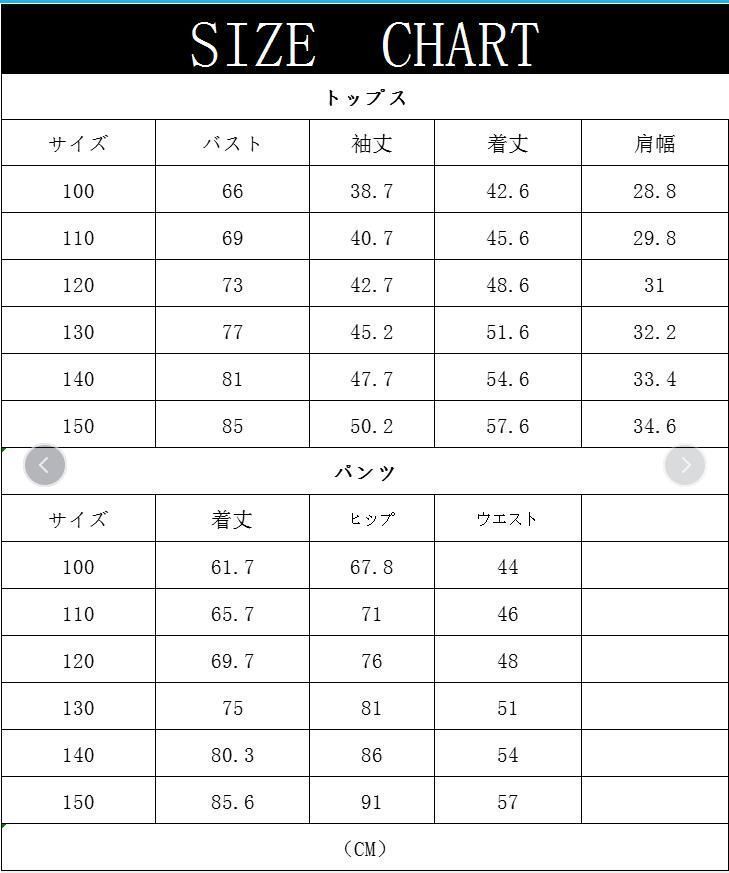 SIZE CHART

トップス

| サイズ | バスト | 袖丈 | 着丈 | 肩幅 |
|---|---|---|---|---|
| 100 | 66 | 38.7 | 42.6 | 28.8 |
| 110 | 69 | 40.7 | 45.6 | 29.8 |
| 120 | 73 | 42.7 | 48.6 | 31 |
| 130 | 77 | 45.2 | 51.6 | 32.2 |
| 140 | 81 | 47.7 | 54.6 | 33.4 |
| 150 | 85 | 50.2 | 57.6 | 34.6 |

パンツ

| サイズ | 着丈 | ヒップ | ウエスト | |
|---|---|---|---|---|
| 100 | 61.7 | 67.8 | 44 | |
| 110 | 65.7 | 71 | 46 | |
| 120 | 69.7 | 76 | 48 | |
| 130 | 75 | 81 | 51 | |
| 140 | 80.3 | 86 | 54 | |
| 150 | 85.6 | 91 | 57 | |

（CM）